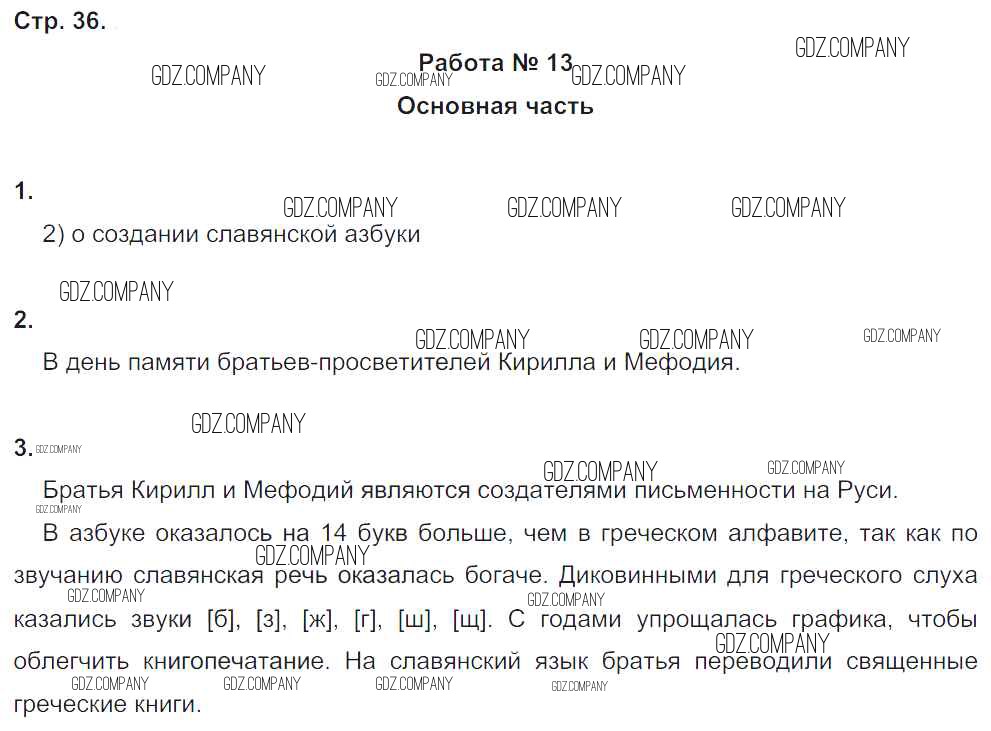 Стр. 36.

Работа № 13
Основная часть

1.

2) о создании славянской азбуки

2.

В день памяти братьев-просветителей Кирилла и Мефодия.

3.

Братья Кирилл и Мефодий являются создателями письменности на Руси.

В азбуке оказалось на 14 букв больше, чем в греческом алфавите, так как по звучанию славянская речь оказалась богаче. Диковинными для греческого слуха казались звуки [б], [з], [ж], [г], [ш], [щ]. С годами упрощалась графика, чтобы облегчить книгопечатание. На славянский язык братья переводили священные греческие книги.

GDZ.COMPANY